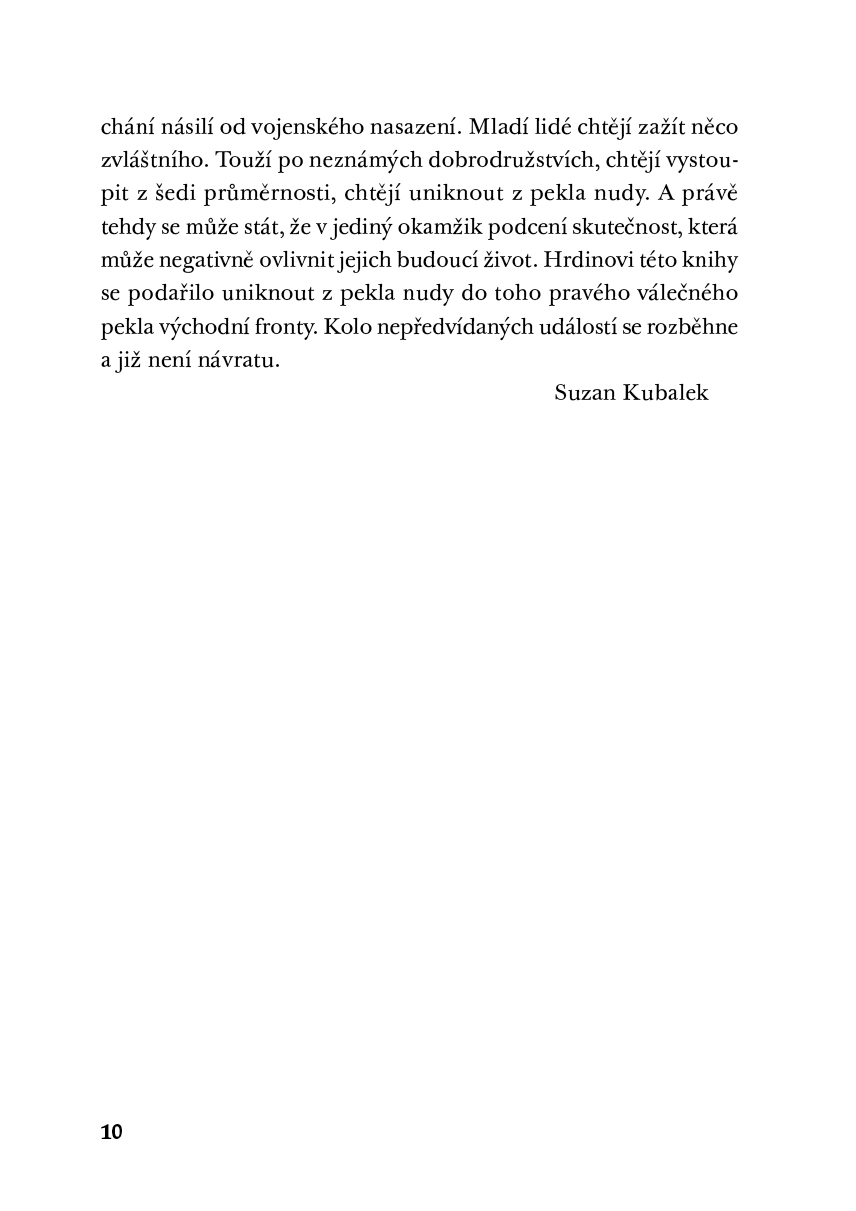 chání násilí od vojenského nasazení. Mladí lidé chtějí zažít něco zvláštního. Touží po neznámých dobrodružstvích, chtějí vystoupit z šedi průměrnosti, chtějí uniknout z pekla nudy. A právě tehdy se může stát, že v jediný okamžik podcení skutečnost, která může negativně ovlivnit jejich budoucí život. Hrdinovi této knihy se podařilo uniknout z pekla nudy do toho pravého válečného pekla východní fronty. Kolo nepředvídaných událostí se rozběhne a již není návratu.

Suzan Kubalek

10